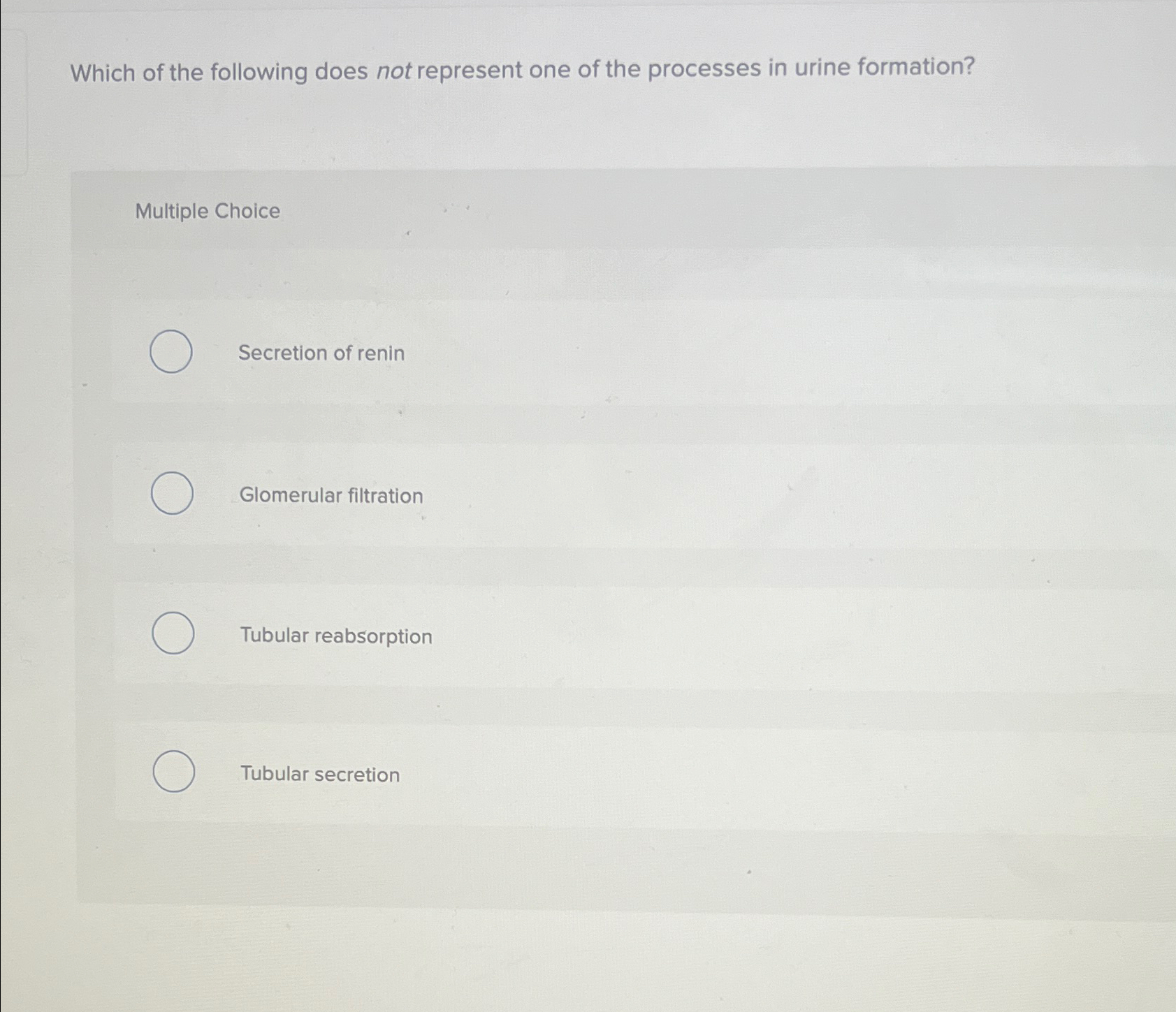 Which of the following does not represent one of the processes in urine formation?

Multiple Choice

Secretion of renin

Glomerular filtration

Tubular reabsorption

Tubular secretion